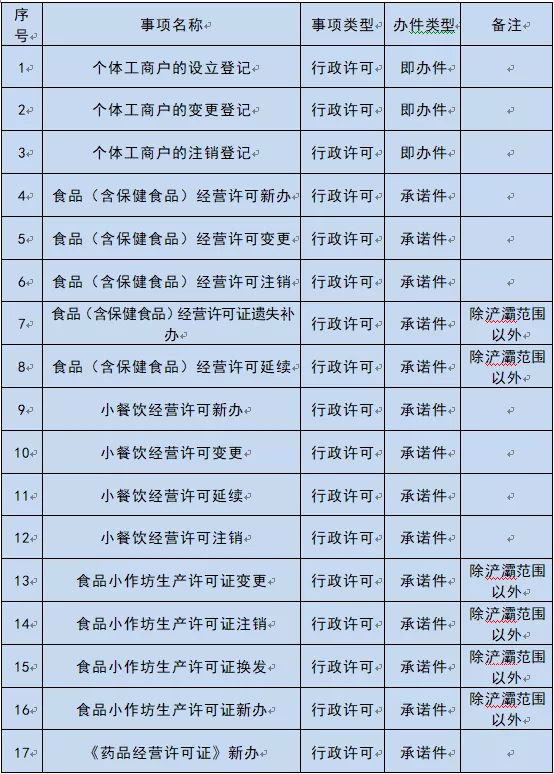 | 序号 | 事项名称 | 事项类型 | 办件类型 | 备注 |
|---|---|---|---|---|
| 1 | 个体工商户的设立登记 | 行政许可 | 即办件 | |
| 2 | 个体工商户的变更登记 | 行政许可 | 即办件 | |
| 3 | 个体工商户的注销登记 | 行政许可 | 即办件 | |
| 4 | 食品（含保健食品）经营许可新办 | 行政许可 | 承诺件 | |
| 5 | 食品（含保健食品）经营许可变更 | 行政许可 | 承诺件 | |
| 6 | 食品（含保健食品）经营许可注销 | 行政许可 | 承诺件 | |
| 7 | 食品（含保健食品）经营许可证遗失补办 | 行政许可 | 承诺件 | 除浐灞范围以外 |
| 8 | 食品（含保健食品）经营许可延续 | 行政许可 | 承诺件 | 除浐灞范围以外 |
| 9 | 小餐饮经营许可新办 | 行政许可 | 承诺件 | |
| 10 | 小餐饮经营许可变更 | 行政许可 | 承诺件 | |
| 11 | 小餐饮经营许可延续 | 行政许可 | 承诺件 | |
| 12 | 小餐饮经营许可注销 | 行政许可 | 承诺件 | |
| 13 | 食品小作坊生产许可证变更 | 行政许可 | 承诺件 | 除浐灞范围以外 |
| 14 | 食品小作坊生产许可证注销 | 行政许可 | 承诺件 | 除浐灞范围以外 |
| 15 | 食品小作坊生产许可证换发 | 行政许可 | 承诺件 | 除浐灞范围以外 |
| 16 | 食品小作坊生产许可证新办 | 行政许可 | 承诺件 | 除浐灞范围以外 |
| 17 | 《药品经营许可证》新办 | 行政许可 | 承诺件 | |